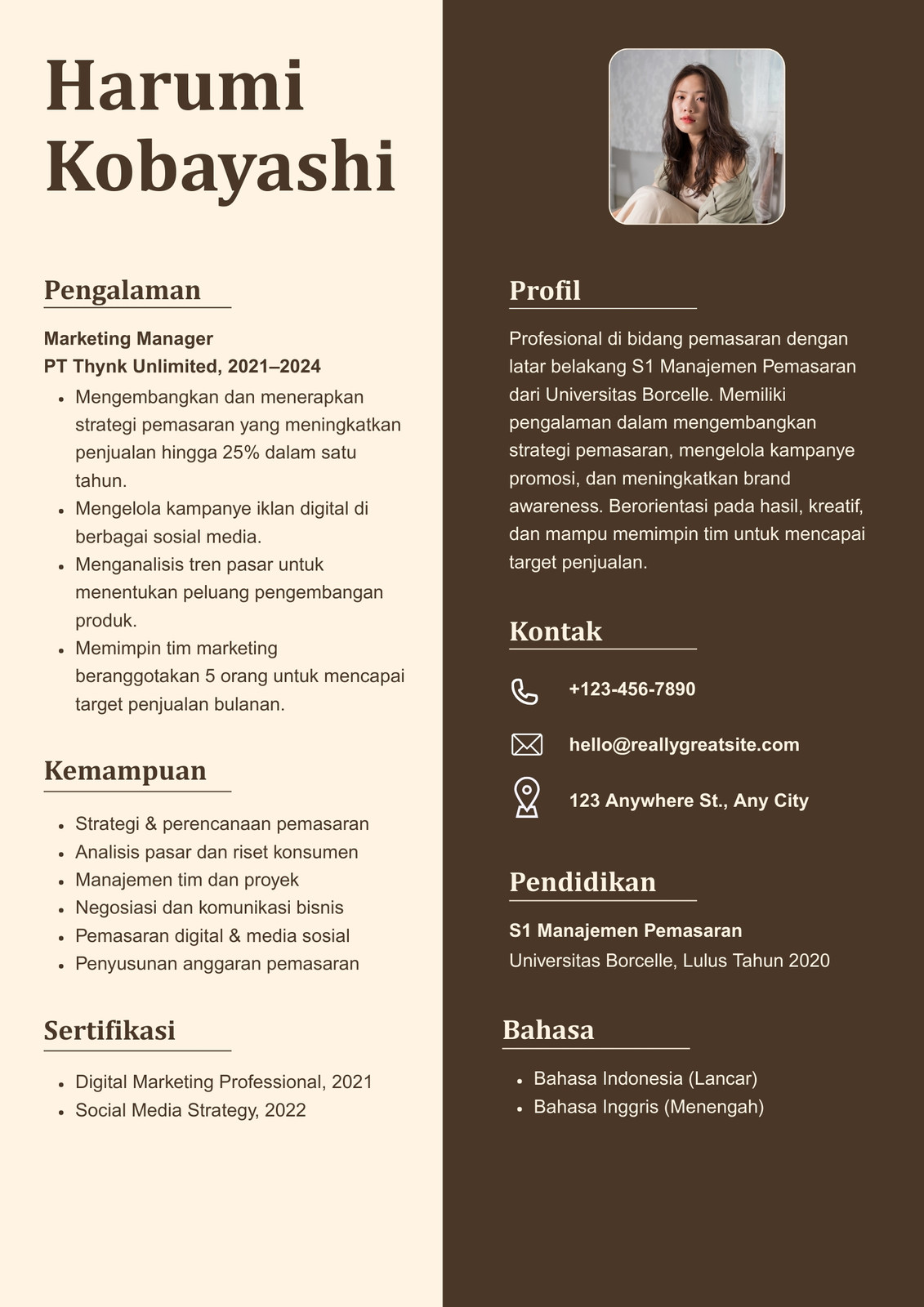 Harumi Kobayashi

Pengalaman

Marketing Manager
PT Thynk Unlimited, 2021–2024

- Mengembangkan dan menerapkan strategi pemasaran yang meningkatkan penjualan hingga 25% dalam satu tahun.
- Mengelola kampanye iklan digital di berbagai sosial media.
- Menganalisis tren pasar untuk menentukan peluang pengembangan produk.
- Memimpin tim marketing beranggotakan 5 orang untuk mencapai target penjualan bulanan.

Kemampuan

- Strategi & perencanaan pemasaran
- Analisis pasar dan riset konsumen
- Manajemen tim dan proyek
- Negosiasi dan komunikasi bisnis
- Pemasaran digital & media sosial
- Penyusunan anggaran pemasaran

Sertifikasi

- Digital Marketing Professional, 2021
- Social Media Strategy, 2022

Profil

Profesional di bidang pemasaran dengan latar belakang S1 Manajemen Pemasaran dari Universitas Borcelle. Memiliki pengalaman dalam mengembangkan strategi pemasaran, mengelola kampanye promosi, dan meningkatkan brand awareness. Berorientasi pada hasil, kreatif, dan mampu memimpin tim untuk mencapai target penjualan.

Kontak

+123-456-7890

hello@reallygreatsite.com

123 Anywhere St., Any City

Pendidikan

S1 Manajemen Pemasaran
Universitas Borcelle, Lulus Tahun 2020

Bahasa

- Bahasa Indonesia (Lancar)
- Bahasa Inggris (Menengah)